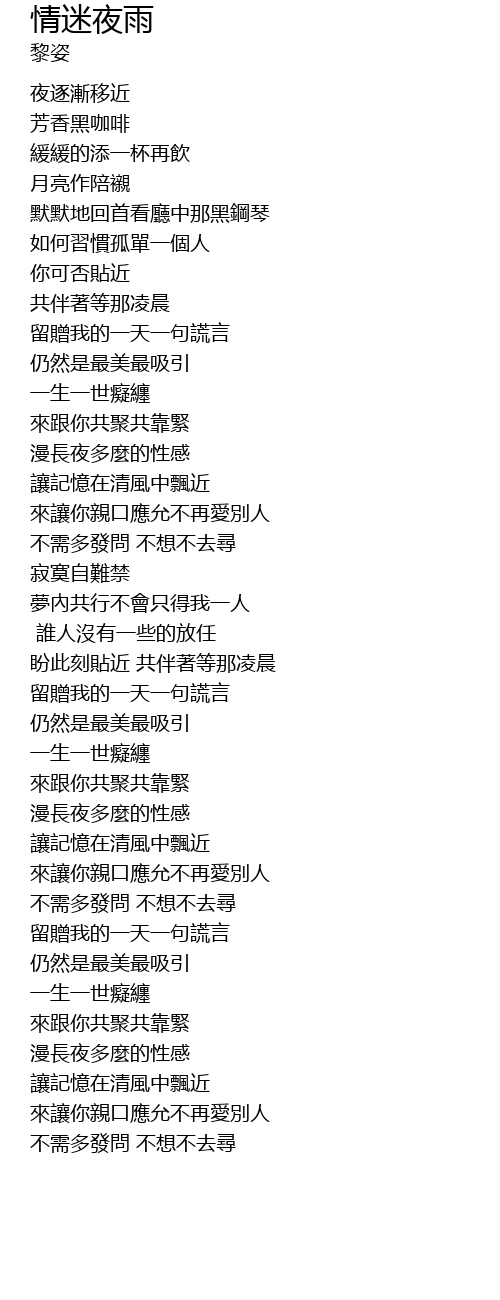 情迷夜雨
黎姿

夜逐漸移近
芳香黑咖啡
緩緩的添一杯再飲
月亮作陪襯
默默地回首看廳中那黑鋼琴
如何習慣孤單一個人
你可否貼近
共伴著等那凌晨
留贈我的一天一句謊言
仍然是最美最吸引
一生一世癡纏
來跟你共聚共靠緊
漫長夜多麼的性感
讓記憶在清風中飄近
來讓你親口應允不再愛別人
不需多發問 不想不去尋
寂寞自難禁
夢內共行不會只得我一人
誰人沒有一些的放任
盼此刻貼近 共伴著等那凌晨
留贈我的一天一句謊言
仍然是最美最吸引
一生一世癡纏
來跟你共聚共靠緊
漫長夜多麼的性感
讓記憶在清風中飄近
來讓你親口應允不再愛別人
不需多發問 不想不去尋
留贈我的一天一句謊言
仍然是最美最吸引
一生一世癡纏
來跟你共聚共靠緊
漫長夜多麼的性感
讓記憶在清風中飄近
來讓你親口應允不再愛別人
不需多發問 不想不去尋